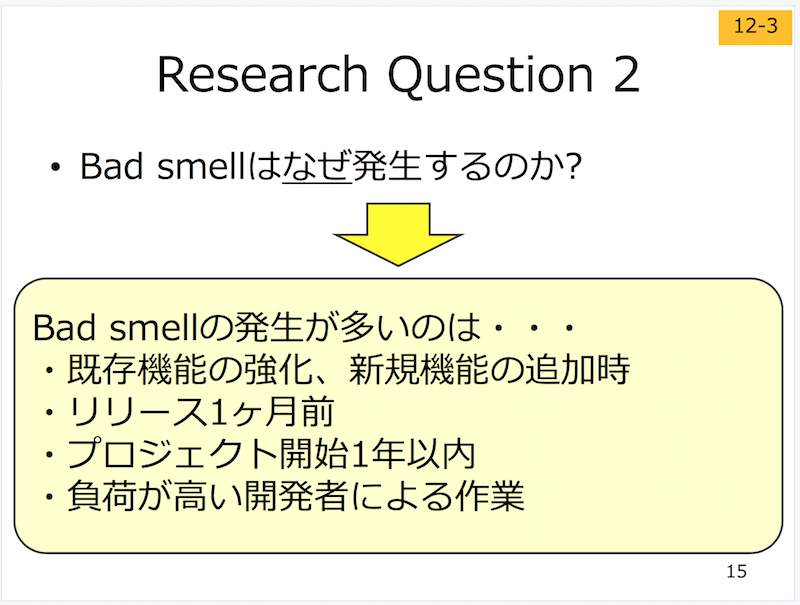 12-3

Research Question 2

• Bad smellはなぜ発生するのか?

Bad smellの発生が多いのは・・・
・既存機能の強化、新規機能の追加時
・リリース1ヶ月前
・プロジェクト開始1年以内
・負荷が高い開発者による作業

15